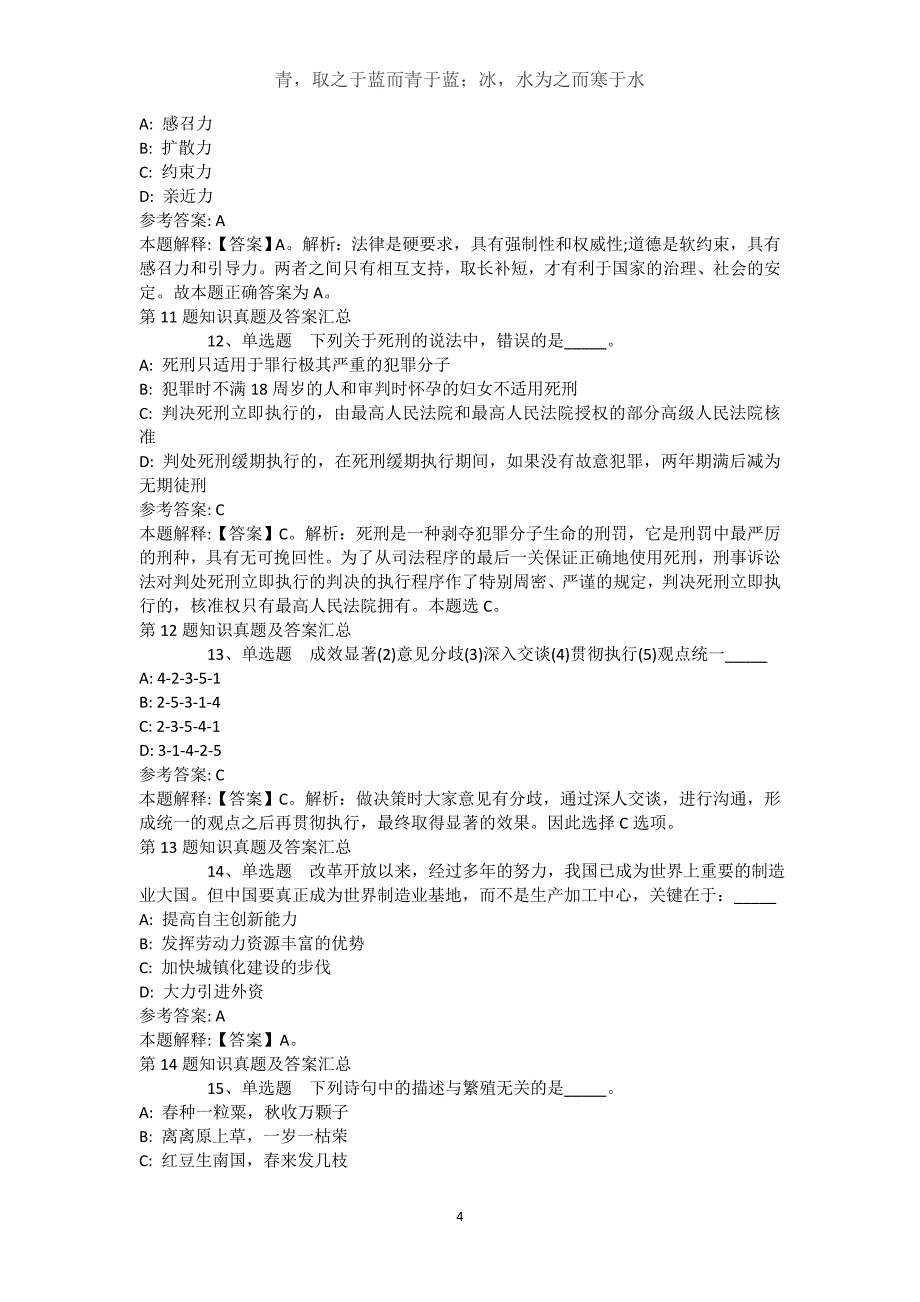 青，取之于蓝而青于蓝；冰，水为之而寒于水

A: 感召力
B: 扩散力
C: 约束力
D: 亲近力
参考答案: A
本题解释:【答案】A。解析：法律是硬要求，具有强制性和权威性;道德是软约束，具有感召力和引导力。两者之间只有相互支持，取长补短，才有利于国家的治理、社会的安定。故本题正确答案为 A。
第 11 题知识真题及答案汇总

12、单选题 下列关于死刑的说法中，错误的是_____。
A: 死刑只适用于罪行极其严重的犯罪分子
B: 犯罪时不满 18 周岁的人和审判时怀孕的妇女不适用死刑
C: 判决死刑立即执行的，由最高人民法院和最高人民法院授权的部分高级人民法院核准
D: 判处死刑缓期执行的，在死刑缓期执行期间，如果没有故意犯罪，两年期满后减为无期徒刑
参考答案: C
本题解释:【答案】C。解析：死刑是一种剥夺犯罪分子生命的刑罚，它是刑罚中最严厉的刑种，具有无可挽回性。为了从司法程序的最后一关保证正确地使用死刑，刑事诉讼法对判处死刑立即执行的判决的执行程序作了特别周密、严谨的规定，判决死刑立即执行的，核准权只有最高人民法院拥有。本题选 C。
第 12 题知识真题及答案汇总

13、单选题 成效显著(2)意见分歧(3)深入交谈(4)贯彻执行(5)观点统一_____
A: 4-2-3-5-1
B: 2-5-3-1-4
C: 2-3-5-4-1
D: 3-1-4-2-5
参考答案: C
本题解释:【答案】C。解析：做决策时大家意见有分歧，通过深人交谈，进行沟通，形成统一的观点之后再贯彻执行，最终取得显著的效果。因此选择 C 选项。
第 13 题知识真题及答案汇总

14、单选题 改革开放以来，经过多年的努力，我国已成为世界上重要的制造业大国。但中国要真正成为世界制造业基地，而不是生产加工中心，关键在于：_____
A: 提高自主创新能力
B: 发挥劳动力资源丰富的优势
C: 加快城镇化建设的步伐
D: 大力引进外资
参考答案: A
本题解释:【答案】A。
第 14 题知识真题及答案汇总

15、单选题 下列诗句中的描述与繁殖无关的是_____。
A: 春种一粒粟，秋收万颗子
B: 离离原上草，一岁一枯荣
C: 红豆生南国，春来发几枝

4